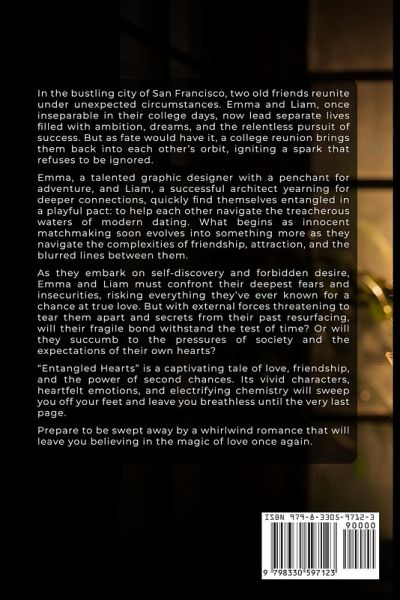 In the bustling city of San Francisco, two old friends reunite under unexpected circumstances. Emma and Liam, once inseparable in their college days, now lead separate lives filled with ambition, dreams, and the relentless pursuit of success. But as fate would have it, a college reunion brings them back into each other's orbit, igniting a spark that refuses to be ignored.

Emma, a talented graphic designer with a penchant for adventure, and Liam, a successful architect yearning for deeper connections, quickly find themselves entangled in a playful pact: to help each other navigate the treacherous waters of modern dating. What begins as innocent matchmaking soon evolves into something more as they navigate the complexities of friendship, attraction, and the blurred lines between them.

As they embark on self-discovery and forbidden desire, Emma and Liam must confront their deepest fears and insecurities, risking everything they've ever known for a chance at true love. But with external forces threatening to tear them apart and secrets from their past resurfacing, will their fragile bond withstand the test of time? Or will they succumb to the pressures of society and the expectations of their own hearts?

"Entangled Hearts" is a captivating tale of love, friendship, and the power of second chances. Its vivid characters, heartfelt emotions, and electrifying chemistry will sweep you off your feet and leave you breathless until the very last page.

Prepare to be swept away by a whirlwind romance that will leave you believing in the magic of love once again.

ISBN 979-8-3305-9712-3

90000

9 798330 597123